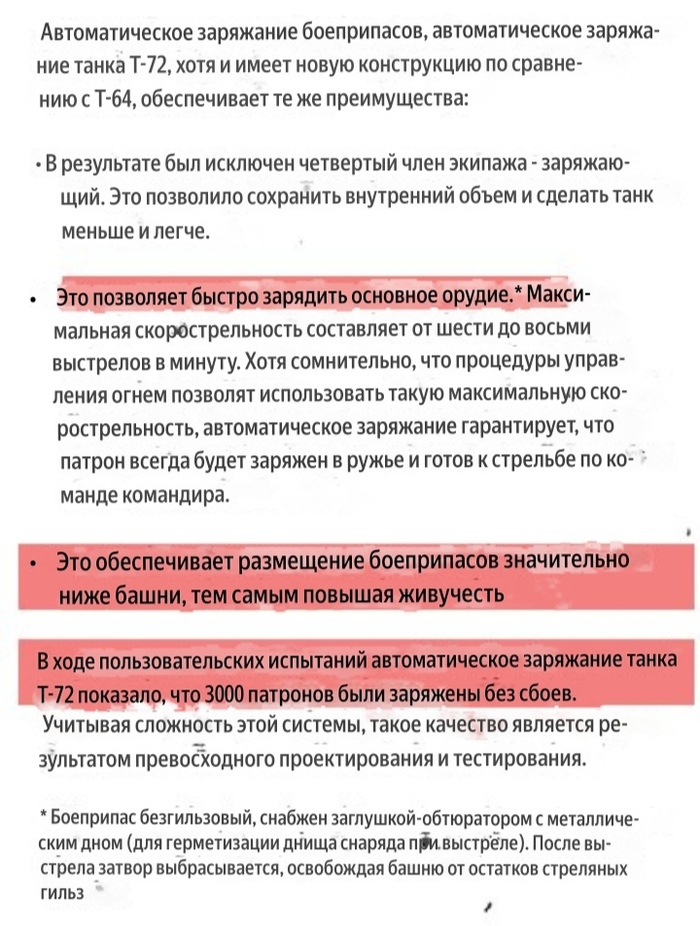 Автоматическое заряжание боеприпасов, автоматическое заряжание танка Т-72, хотя и имеет новую конструкцию по сравнению с Т-64, обеспечивает те же преимущества:

• В результате был исключен четвертый член экипажа - заряжающий. Это позволило сохранить внутренний объем и сделать танк меньше и легче.

• Это позволяет быстро зарядить основное орудие.* Максимальная скорострельность составляет от шести до восьми выстрелов в минуту. Хотя сомнительно, что процедуры управления огнем позволят использовать такую максимальную скорострельность, автоматическое заряжание гарантирует, что патрон всегда будет заряжен в ружье и готов к стрельбе по команде командира.

• Это обеспечивает размещение боеприпасов значительно ниже башни, тем самым повышая живучесть

В ходе пользовательских испытаний автоматическое заряжание танка Т-72 показало, что 3000 патронов были заряжены без сбоев. Учитывая сложность этой системы, такое качество является результатом превосходного проектирования и тестирования.

* Боеприпас безгильзовый, снабжен заглушкой-обтюратором с металлическим дном (для герметизации днища снаряда при выстреле). После выстрела затвор выбрасывается, освобождая башню от остатков стреляных гильз